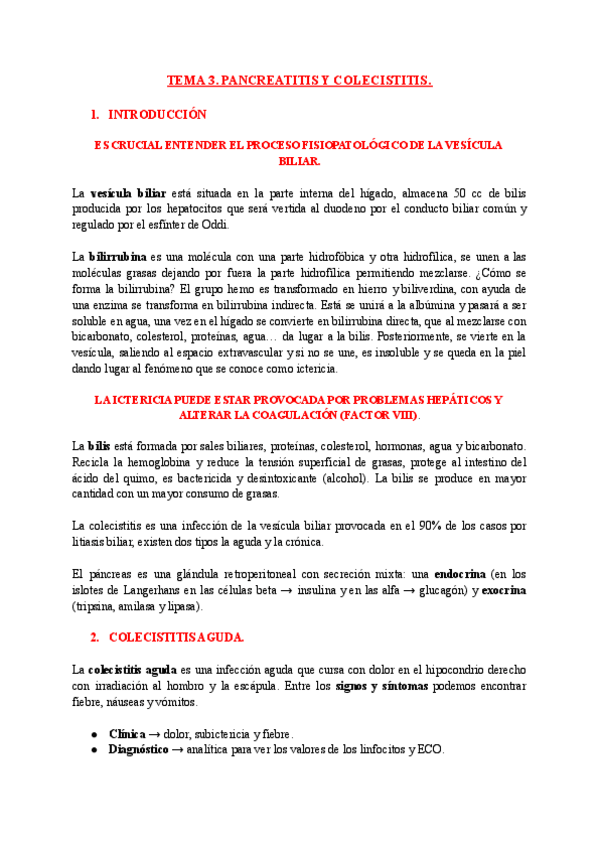 TEMA 3. PANCREATITIS Y COLECISTITIS.

1. INTRODUCCIÓN

ES CRUCIAL ENTENDER EL PROCESO FISIOPATOLÓGICO DE LA VESÍCULA BILIAR.

La vesícula biliar está situada en la parte interna del hígado, almacena 50 cc de bilis producida por los hepatocitos que será vertida al duodeno por el conducto biliar común y regulado por el esfínter de Oddi.

La bilirrubina es una molécula con una parte hidrofóbica y otra hidrofílica, se unen a las moléculas grasas dejando por fuera la parte hidrofílica permitiendo mezclarse. ¿Cómo se forma la bilirrubina? El grupo hemo es transformado en hierro y biliverdina, con ayuda de una enzima se transforma en bilirrubina indirecta. Está se unirá a la albúmina y pasará a ser soluble en agua, una vez en el hígado se convierte en bilirrubina directa, que al mezclarse con bicarbonato, colesterol, proteínas, agua… da lugar a la bilis. Posteriormente, se vierte en la vesícula, saliendo al espacio extravascular y si no se une, es insoluble y se queda en la piel dando lugar al fenómeno que se conoce como ictericia.

LA ICTERICIA PUEDE ESTAR PROVOCADA POR PROBLEMAS HEPÁTICOS Y ALTERAR LA COAGULACIÓN (FACTOR VIII).

La bilis está formada por sales biliares, proteínas, colesterol, hormonas, agua y bicarbonato. Recicla la hemoglobina y reduce la tensión superficial de grasas, protege al intestino del ácido del quimo, es bactericida y desintoxicante (alcohol). La bilis se produce en mayor cantidad con un mayor consumo de grasas.

La colecistitis es una infección de la vesícula biliar provocada en el 90% de los casos por litiasis biliar, existen dos tipos la aguda y la crónica.

El páncreas es una glándula retroperitoneal con secreción mixta: una endocrina (en los islotes de Langerhans en las células beta → insulina y en las alfa → glucagón) y exocrina (tripsina, amilasa y lipasa).

2. COLECISTITIS AGUDA.

La colecistitis aguda es una infección aguda que cursa con dolor en el hipocondrio derecho con irradiación al hombro y la escápula. Entre los signos y síntomas podemos encontrar fiebre, náuseas y vómitos.

● Clínica → dolor, subictericia y fiebre.
● Diagnóstico → analítica para ver los valores de los linfocitos y ECO.